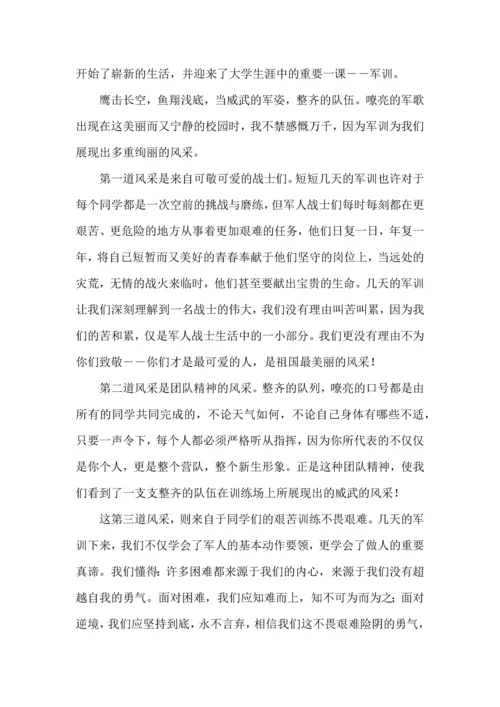 开始了崭新的生活，并迎来了大学生涯中的重要一课——军训。

鹰击长空，鱼翔浅底，当威武的军姿，整齐的队伍。嘹亮的军歌出现在这美丽而又宁静的校园时，我不禁感慨万千，因为军训为我们展现出多重绚丽的风采。

第一道风采是来自可敬可爱的战士们。短短几天的军训也许对于每个同学都是一次空前的挑战与磨练，但军人战士们每时每刻都在更艰苦、更危险的地方从事着更加艰难的任务，他们日复一日，年复一年，将自己短暂而又美好的青春奉献于他们坚守的岗位上，当远处的灾荒，无情的战火来临时，他们甚至要献出宝贵的生命。几天的军训让我们深刻理解到一名战士的伟大，我们没有理由叫苦叫累，因为我们的苦和累，仅是军人战士生活中的一小部分。我们更没有理由不为你们致敬——你们才是最可爱的人，是祖国最美丽的风采！

第二道风采是团队精神的风采。整齐的队列，嘹亮的口号都是由所有的同学共同完成的，不论天气如何，不论自己身体有哪些不适，只要一声令下，每个人都必须严格听从指挥，因为你所代表的不仅仅是你个人，更是整个营队，整个新生形象。正是这种团队精神，使我们看到了一支支整齐的队伍在训练场上所展现出的威武的风采！

这第三道风采，则来自于同学们的艰苦训练不畏艰难。几天的军训下来，我们不仅学会了军人的基本动作要领，更学会了做人的重要真谛。我们懂得：许多困难都来源于我们的内心，来源于我们没有超越自我的勇气。面对困难，我们应知难而上，知不可为而为之；面对逆境，我们应坚持到底，永不言弃，相信我们这不畏艰难险阴的勇气，